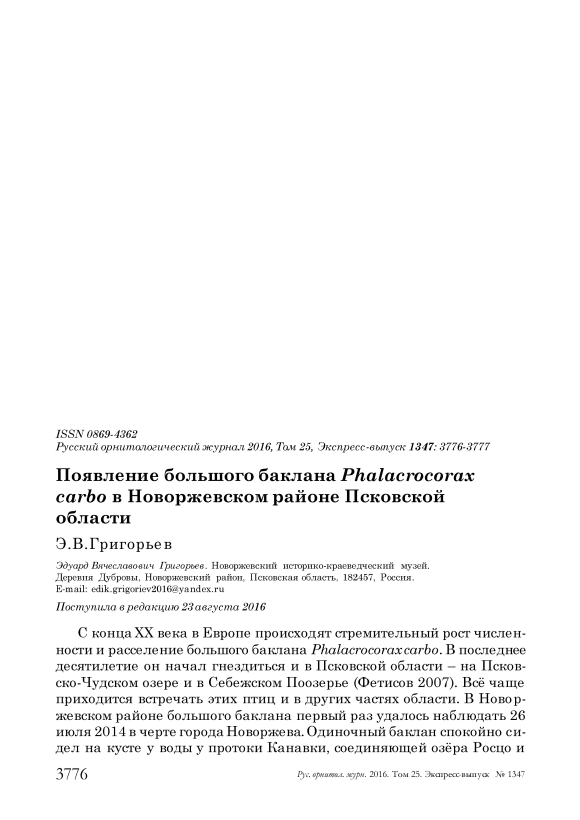 ISSN 0869-4362
Русский орнитологический журнал 2016, Том 25, Экспресс-выпуск 1347: 3776-3777

Появление большого баклана Phalacrocorax carbo в Новоржевском районе Псковской области

Э.В.Григорьев

Эдуард Вячеславович Григорьев. Новоржевский историко-краеведческий музей. Деревня Дубровы, Новоржевский район, Псковская область, 182457, Россия. E-mail: edik.grigoriev2016@yandex.ru

Поступила в редакцию 23 августа 2016

С конца XX века в Европе происходят стремительный рост численности и расселение большого баклана Phalacrocorax carbo. В последнее десятилетие он начал гнездиться и в Псковской области – на Псковско-Чудском озере и в Себежском Поозерье (Фетисов 2007). Всё чаще приходится встречать этих птиц и в других частях области. В Новоржевском районе большого баклана первый раз удалось наблюдать 26 июля 2014 в черте города Новоржева. Одиночный баклан спокойно сидел на кусте у воды у протоки Канавки, соединяющей озёра Росцо и

3776 Рус. орнитол. журн. 2016. Том 25. Экспресс-выпуск № 1347